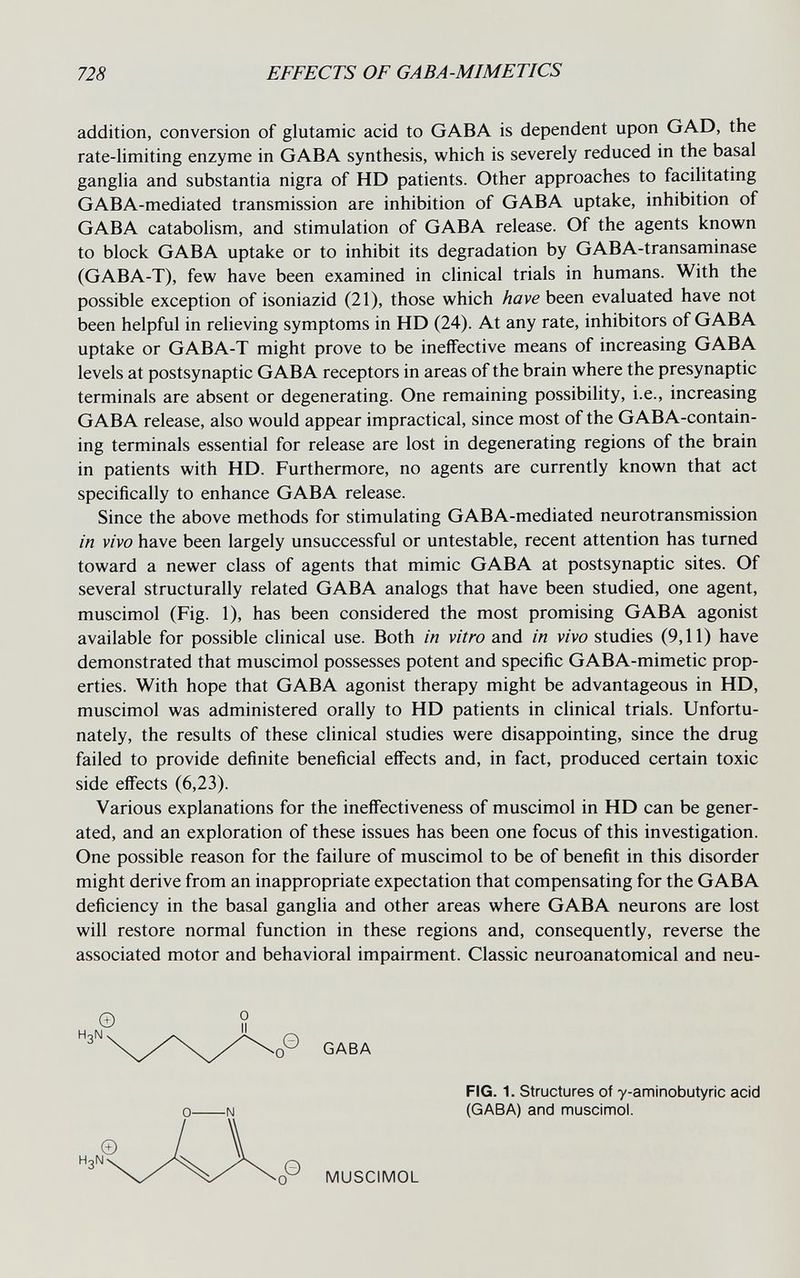 728 EFFECTS OF GABA-MIMETICS

addition, conversion of glutamic acid to GABA is dependent upon GAD, the rate-limiting enzyme in GABA synthesis, which is severely reduced in the basal ganglia and substantia nigra of HD patients. Other approaches to facilitating GABA-mediated transmission are inhibition of GABA uptake, inhibition of GABA catabolism, and stimulation of GABA release. Of the agents known to block GABA uptake or to inhibit its degradation by GABA-transaminase (GABA-T), few have been examined in clinical trials in humans. With the possible exception of isoniazid (21), those which have been evaluated have not been helpful in relieving symptoms in HD (24). At any rate, inhibitors of GABA uptake or GABA-T might prove to be ineffective means of increasing GABA levels at postsynaptic GABA receptors in areas of the brain where the presynaptic terminals are absent or degenerating. One remaining possibility, i.e., increasing GABA release, also would appear impractical, since most of the GABA-containing terminals essential for release are lost in degenerating regions of the brain in patients with HD. Furthermore, no agents are currently known that act specifically to enhance GABA release.

Since the above methods for stimulating GABA-mediated neurotransmission in vivo have been largely unsuccessful or untestable, recent attention has turned toward a newer class of agents that mimic GABA at postsynaptic sites. Of several structurally related GABA analogs that have been studied, one agent, muscimol (Fig. 1), has been considered the most promising GABA agonist available for possible clinical use. Both in vitro and in vivo studies (9,11) have demonstrated that muscimol possesses potent and specific GABA-mimetic properties. With hope that GABA agonist therapy might be advantageous in HD, muscimol was administered orally to HD patients in clinical trials. Unfortunately, the results of these clinical studies were disappointing, since the drug failed to provide definite beneficial effects and, in fact, produced certain toxic side effects (6,23).

Various explanations for the ineffectiveness of muscimol in HD can be generated, and an exploration of these issues has been one focus of this investigation. One possible reason for the failure of muscimol to be of benefit in this disorder might derive from an inappropriate expectation that compensating for the GABA deficiency in the basal ganglia and other areas where GABA neurons are lost will restore normal function in these regions and, consequently, reverse the associated motor and behavioral impairment. Classic neuroanatomical and neu-

$H_3N^{\oplus}$ O $O^{\ominus}$ GABA

O N $H_3N^{\oplus}$ $O^{\ominus}$ MUSCIMOL

FIG. 1. Structures of γ-aminobutyric acid (GABA) and muscimol.